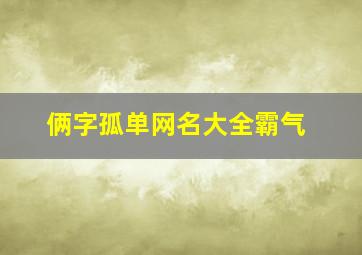 俩字孤单网名大全霸气